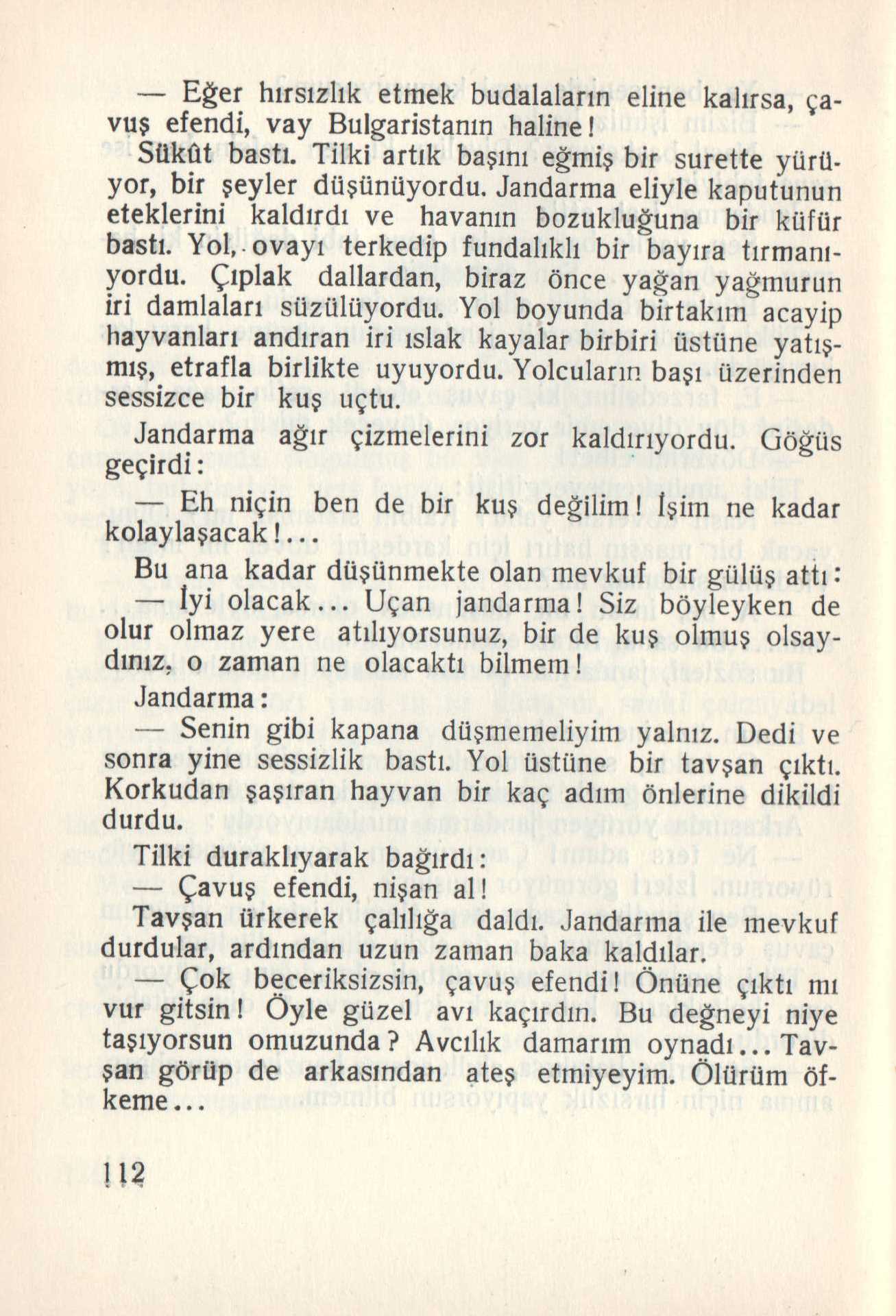 — Eğer hırsızlık etmek budalaların eline kalırsa, çavuş efendi, vay Bulgaristanın haline!

Sükût bastı. Tilki artık başını eğmiş bir surette yürüyor, bir şeyler düşünüyordu. Jandarma eliyle kaputunun eteklerini kaldırdı ve havanın bozukluğuna bir küfür bastı. Yol, ovayı terkedip fundalıklı bir bayıra tırmanıyordu. Çıplak dallardan, biraz önce yağan yağmurun iri damlaları süzülüyordu. Yol boyunda birtakım acayip hayvanları andıran iri ıslak kayalar birbiri üstüne yatışmış, etrafla birlikte uyuyordu. Yolcuların başı üzerinden sessizce bir kuş uçtu.

Jandarma ağır çizmelerini zor kaldırıyordu. Göğüs geçirdi:

— Eh niçin ben de bir kuş değilim! İşim ne kadar kolaylaşacak!...

Bu ana kadar düşünmekte olan mevkuf bir gülüş attı:

— İyi olacak... Uçan jandarma! Siz böyleyken de olur olmaz yere atılıyorsunuz, bir de kuş olmuş olsaydınız, o zaman ne olacaktı bilmem!

Jandarma:

— Senin gibi kapana düşmemeliyim yalnız. Dedi ve sonra yine sessizlik bastı. Yol üstüne bir tavşan çıktı. Korkudan şaşıran hayvan bir kaç adım önlerine dikildi durdu.

Tilki duraklıyarak bağırdı:

— Çavuş efendi, nişan al!

Tavşan ürkerek çalılığa daldı. Jandarma ile mevkuf durdular, ardından uzun zaman baka kaldılar.

— Çok beceriksizsin, çavuş efendi! Önüne çıktı mı vur gitsin! Öyle güzel avı kaçırdın. Bu değneyi niye taşıyorsun omuzunda? Avcılık damarım oynadı... Tavşan görüp de arkasından ateş etmiyeyim. Ölürüm öfkeme...

112